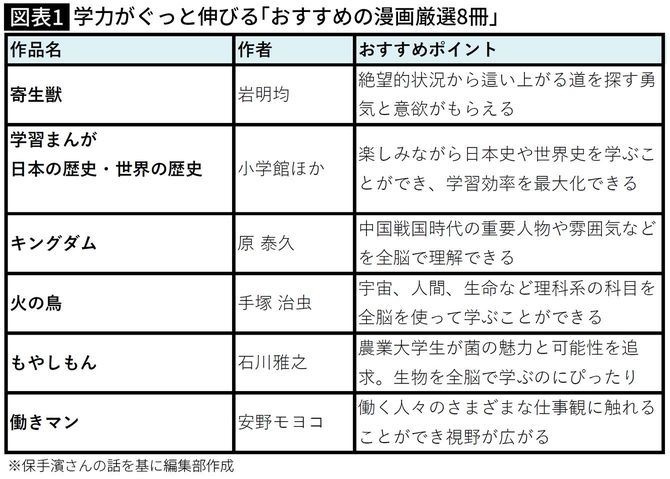 図表1 学力がぐっと伸びる「おすすめの漫画厳選8冊」

| 作品名 | 作者 | おすすめポイント |
|---|---|---|
| 寄生獣 | 岩明均 | 絶望的状況から這い上がる道を探す勇気と意欲がもらえる |
| 学習まんが 日本の歴史・世界の歴史 | 小学館ほか | 楽しみながら日本史や世界史を学ぶことができ、学習効率を最大化できる |
| キングダム | 原 泰久 | 中国戦国時代の重要人物や雰囲気などを全脳で理解できる |
| 火の鳥 | 手塚 治虫 | 宇宙、人間、生命など理科系の科目を全脳を使って学ぶことができる |
| もやしもん | 石川雅之 | 農業大学生が菌の魅力と可能性を追求。生物を全脳で学ぶのにぴったり |
| 働きマン | 安野モヨコ | 働く人々のさまざまな仕事観に触れることができ視野が広がる |

※保手濱さんの話を基に編集部作成